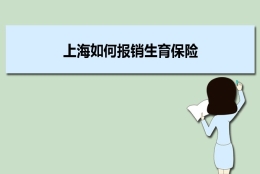 上海如何报销生育保险